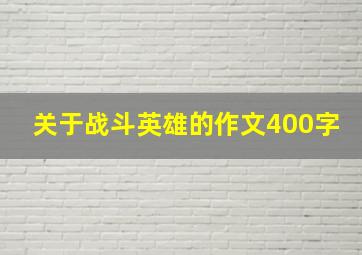 关于战斗英雄的作文400字